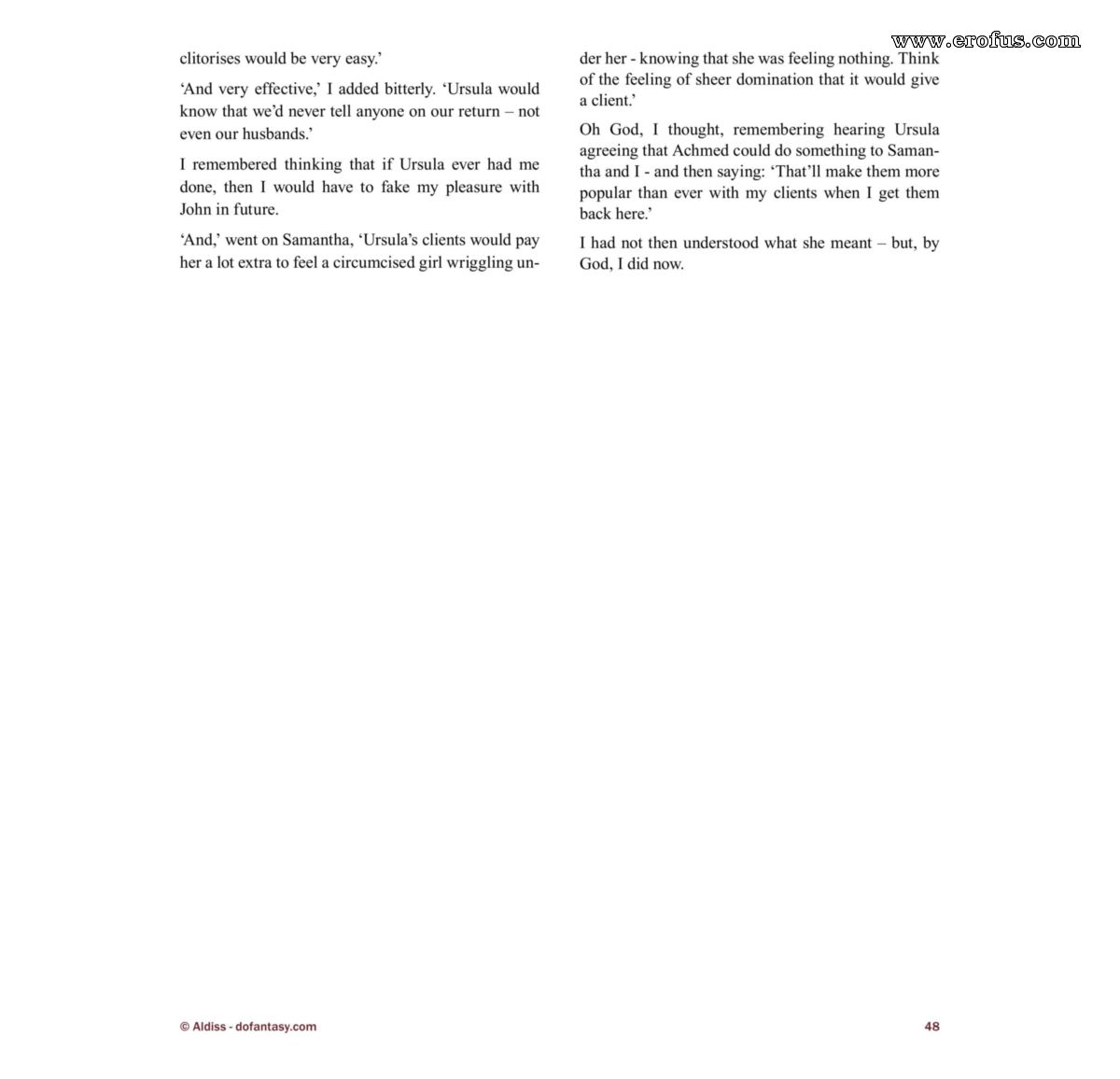 clitorises would be very easy.'

'And very effective,' I added bitterly. 'Ursula would know that we'd never tell anyone on our return – not even our husbands.'

I remembered thinking that if Ursula ever had me done, then I would have to fake my pleasure with John in future.

'And,' went on Samantha, 'Ursula's clients would pay her a lot extra to feel a circumcised girl wriggling under her - knowing that she was feeling nothing. Think of the feeling of sheer domination that it would give a client.'

Oh God, I thought, remembering hearing Ursula agreeing that Achmed could do something to Samantha and I - and then saying: 'That'll make them more popular than ever with my clients when I get them back here.'

I had not then understood what she meant – but, by God, I did now.

© Aldiss - dofantasy.com

48

www.erofus.com